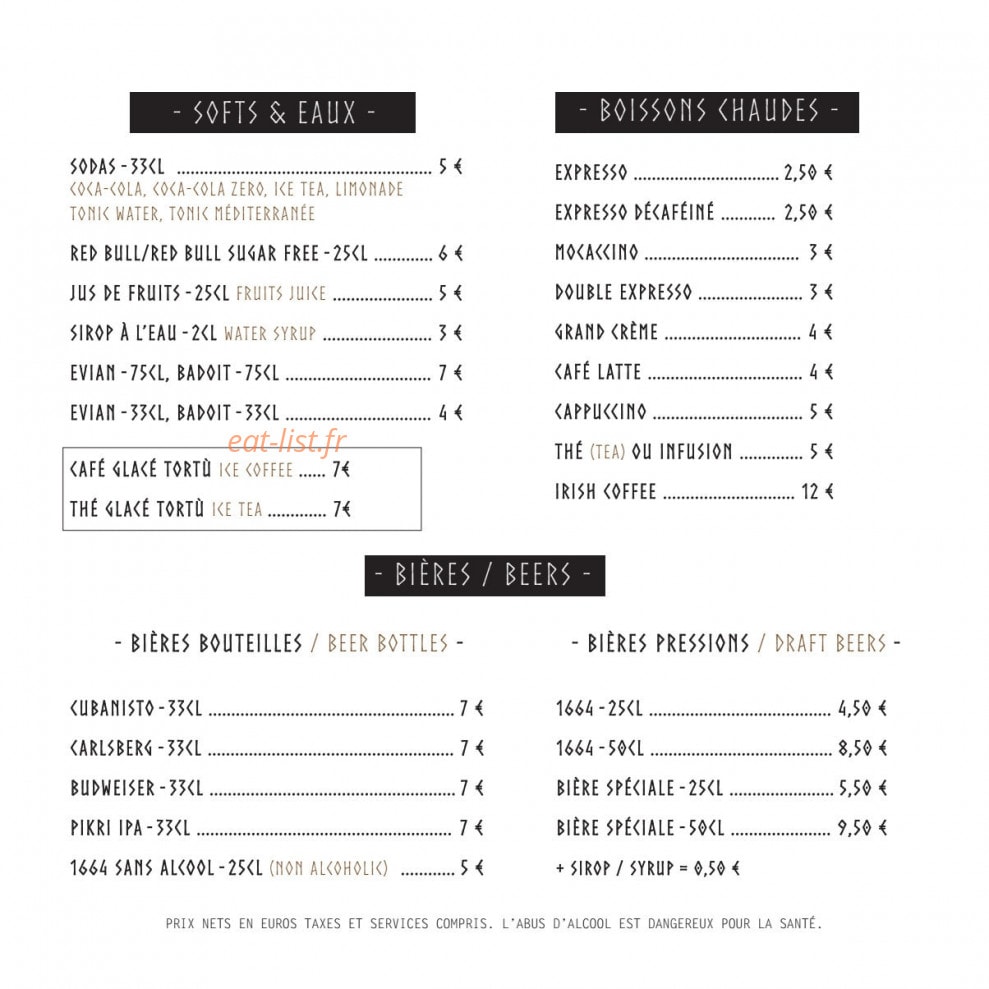 - SOFTS & EAUX -

SODAS - 33CL 5 €
COCA-COLA, COCA-COLA ZERO, ICE TEA, LIMONADE TONIC WATER, TONIC MÉDITERRANÉE

RED BULL/RED BULL SUGAR FREE - 25CL 6 €

JUS DE FRUITS - 25CL FRUITS JUICE 5 €

SIROP À L'EAU - 2CL WATER SYRUP 3 €

EVIAN - 75CL, BADOIT - 75CL 7 €

EVIAN - 33CL, BADOIT - 33CL 4 €

CAFÉ GLACÉ TORTÙ ICE COFFEE 7€

THÉ GLACÉ TORTÙ ICE TEA 7€

- BOISSONS CHAUDES -

EXPRESSO 2,50 €

EXPRESSO DÉCAFÉINÉ 2,50 €

MOCACCINO 3 €

DOUBLE EXPRESSO 3 €

GRAND CRÈME 4 €

CAFÉ LATTE 4 €

CAPPUCCINO 5 €

THÉ (TEA) OU INFUSION 5 €

IRISH COFFEE 12 €

- BIÈRES / BEERS -

- BIÈRES BOUTEILLES / BEER BOTTLES -

CUBANISTO - 33CL 7 €

CARLSBERG - 33CL 7 €

BUDWEISER - 33CL 7 €

PIKRI IPA - 33CL 7 €

1664 SANS ALCOOL - 25CL (NON ALCOHOLIC) 5 €

- BIÈRES PRESSIONS / DRAFT BEERS -

1664 - 25CL 4,50 €

1664 - 50CL 8,50 €

BIÈRE SPÉCIALE - 25CL 5,50 €

BIÈRE SPÉCIALE - 50CL 9,50 €

+ SIROP / SYRUP = 0,50 €

PRIX NETS EN EUROS TAXES ET SERVICES COMPRIS. L'ABUS D'ALCOOL EST DANGEREUX POUR LA SANTÉ.

eat-list.fr